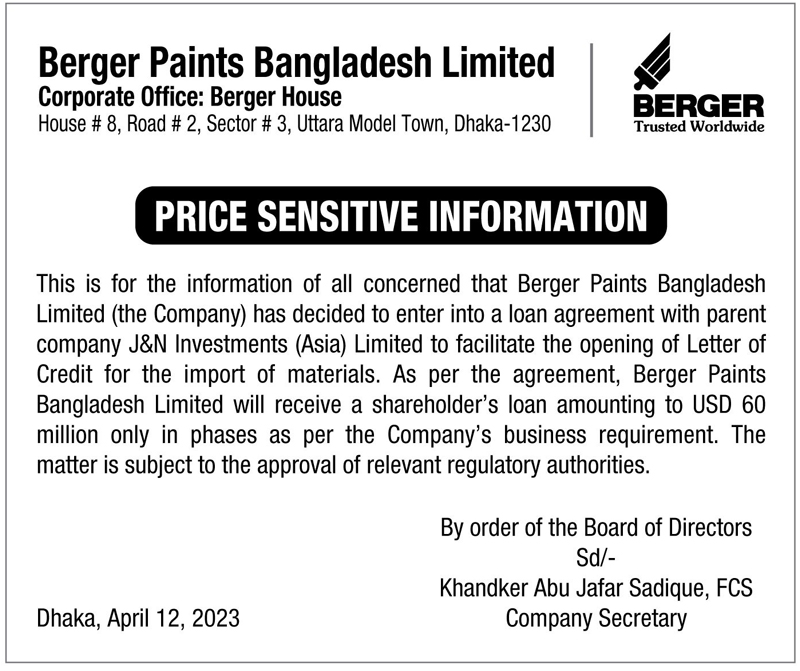 Berger Paints Bangladesh Limited
Corporate Office: Berger House
House # 8, Road # 2, Sector # 3, Uttara Model Town, Dhaka-1230

BERGER
Trusted Worldwide

PRICE SENSITIVE INFORMATION

This is for the information of all concerned that Berger Paints Bangladesh Limited (the Company) has decided to enter into a loan agreement with parent company J&N Investments (Asia) Limited to facilitate the opening of Letter of Credit for the import of materials. As per the agreement, Berger Paints Bangladesh Limited will receive a shareholder's loan amounting to USD 60 million only in phases as per the Company's business requirement. The matter is subject to the approval of relevant regulatory authorities.

By order of the Board of Directors
Sd/-
Khandker Abu Jafar Sadique, FCS
Company Secretary

Dhaka, April 12, 2023